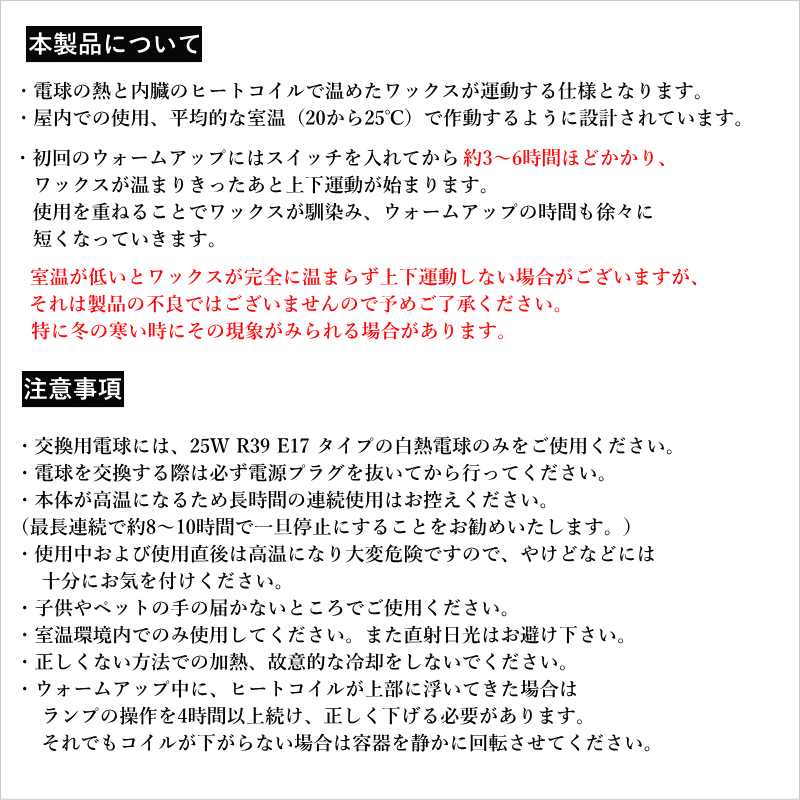 本製品について

・電球の熱と内臓のヒートコイルで温めたワックスが運動する仕様となります。
・屋内での使用、平均的な室温（20から25℃）で作動するように設計されています。

・初回のウォームアップにはスイッチを入れてから約3〜6時間ほどかかり、ワックスが温まりきったあと上下運動が始まります。使用を重ねることでワックスが馴染み、ウォームアップの時間も徐々に短くなっていきます。

室温が低いとワックスが完全に温まらず上下運動しない場合がございますが、それは製品の不良ではございませんので予めご了承ください。特に冬の寒い時にその現象がみられる場合があります。

注意事項

・交換用電球には、25W R39 E17 タイプの白熱電球のみをご使用ください。
・電球を交換する際は必ず電源プラグを抜いてから行ってください。
・本体が高温になるため長時間の連続使用はお控えください。
（最長連続で約8〜10時間で一旦停止にすることをお勧めいたします。）
・使用中および使用直後は高温になり大変危険ですので、やけどなどには十分にお気を付けください。
・子供やペットの手の届かないところでご使用ください。
・室温環境内でのみ使用してください。また直射日光はお避け下さい。
・正しくない方法での加熱、故意的な冷却をしないでください。
・ウォームアップ中に、ヒートコイルが上部に浮いてきた場合はランプの操作を4時間以上続け、正しく下げる必要があります。それでもコイルが下がらない場合は容器を静かに回転させてください。